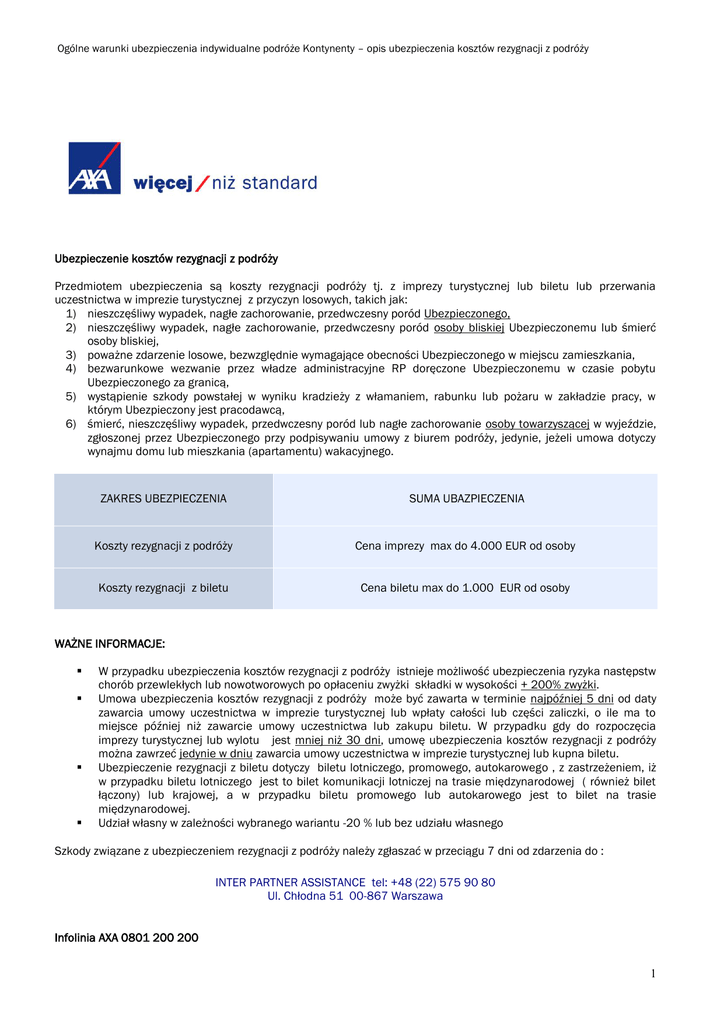 Ogólne warunki ubezpieczenia indywidualne podróże Kontynenty – opis ubezpieczenia kosztów rezygnacji z podróży

AXA więcej / niż standard

Ubezpieczenie kosztów rezygnacji z podróży

Przedmiotem ubezpieczenia są koszty rezygnacji podróży tj. z imprezy turystycznej lub biletu lub przerwania uczestnictwa w imprezie turystycznej z przyczyn losowych, takich jak:
1) nieszczęśliwy wypadek, nagłe zachorowanie, przedwczesny poród Ubezpieczonego,
2) nieszczęśliwy wypadek, nagłe zachorowanie, przedwczesny poród osoby bliskiej Ubezpieczonemu lub śmierć osoby bliskiej,
3) poważne zdarzenie losowe, bezwzględnie wymagające obecności Ubezpieczonego w miejscu zamieszkania,
4) bezwarunkowe wezwanie przez władze administracyjne RP doręczone Ubezpieczonemu w czasie pobytu Ubezpieczonego za granicą,
5) wystąpienie szkody powstałej w wyniku kradzieży z włamaniem, rabunku lub pożaru w zakładzie pracy, w którym Ubezpieczony jest pracodawcą,
6) śmierć, nieszczęśliwy wypadek, przedwczesny poród lub nagłe zachorowanie osoby towarzyszącej w wyjeździe, zgłoszonej przez Ubezpieczonego przy podpisywaniu umowy z biurem podróży, jedynie, jeżeli umowa dotyczy wynajmu domu lub mieszkania (apartamentu) wakacyjnego.

| ZAKRES UBEZPIECZENIA | SUMA UBAZPIECZENIA |
|---|---|
| Koszty rezygnacji z podróży | Cena imprezy max do 4.000 EUR od osoby |
| Koszty rezygnacji z biletu | Cena biletu max do 1.000 EUR od osoby |

WAŻNE INFORMACJE:
▪ W przypadku ubezpieczenia kosztów rezygnacji z podróży istnieje możliwość ubezpieczenia ryzyka następstw chorób przewlekłych lub nowotworowych po opłaceniu zwyżki składki w wysokości + 200% zwyżki.
▪ Umowa ubezpieczenia kosztów rezygnacji z podróży może być zawarta w terminie najpóźniej 5 dni od daty zawarcia umowy uczestnictwa w imprezie turystycznej lub wpłaty całości lub części zaliczki, o ile ma to miejsce później niż zawarcie umowy uczestnictwa lub zakupu biletu. W przypadku gdy do rozpoczęcia imprezy turystycznej lub wylotu jest mniej niż 30 dni, umowę ubezpieczenia kosztów rezygnacji z podróży można zawrzeć jedynie w dniu zawarcia umowy uczestnictwa w imprezie turystycznej lub kupna biletu.
▪ Ubezpieczenie rezygnacji z biletu dotyczy biletu lotniczego, promowego, autokarowego , z zastrzeżeniem, iż w przypadku biletu lotniczego jest to bilet komunikacji lotniczej na trasie międzynarodowej ( również bilet łączony) lub krajowej, a w przypadku biletu promowego lub autokarowego jest to bilet na trasie międzynarodowej.
▪ Udział własny w zależności wybranego wariantu -20 % lub bez udziału własnego

Szkody związane z ubezpieczeniem rezygnacji z podróży należy zgłaszać w przeciągu 7 dni od zdarzenia do :

INTER PARTNER ASSISTANCE tel: +48 (22) 575 90 80
Ul. Chłodna 51 00-867 Warszawa

Infolinia AXA 0801 200 200

1